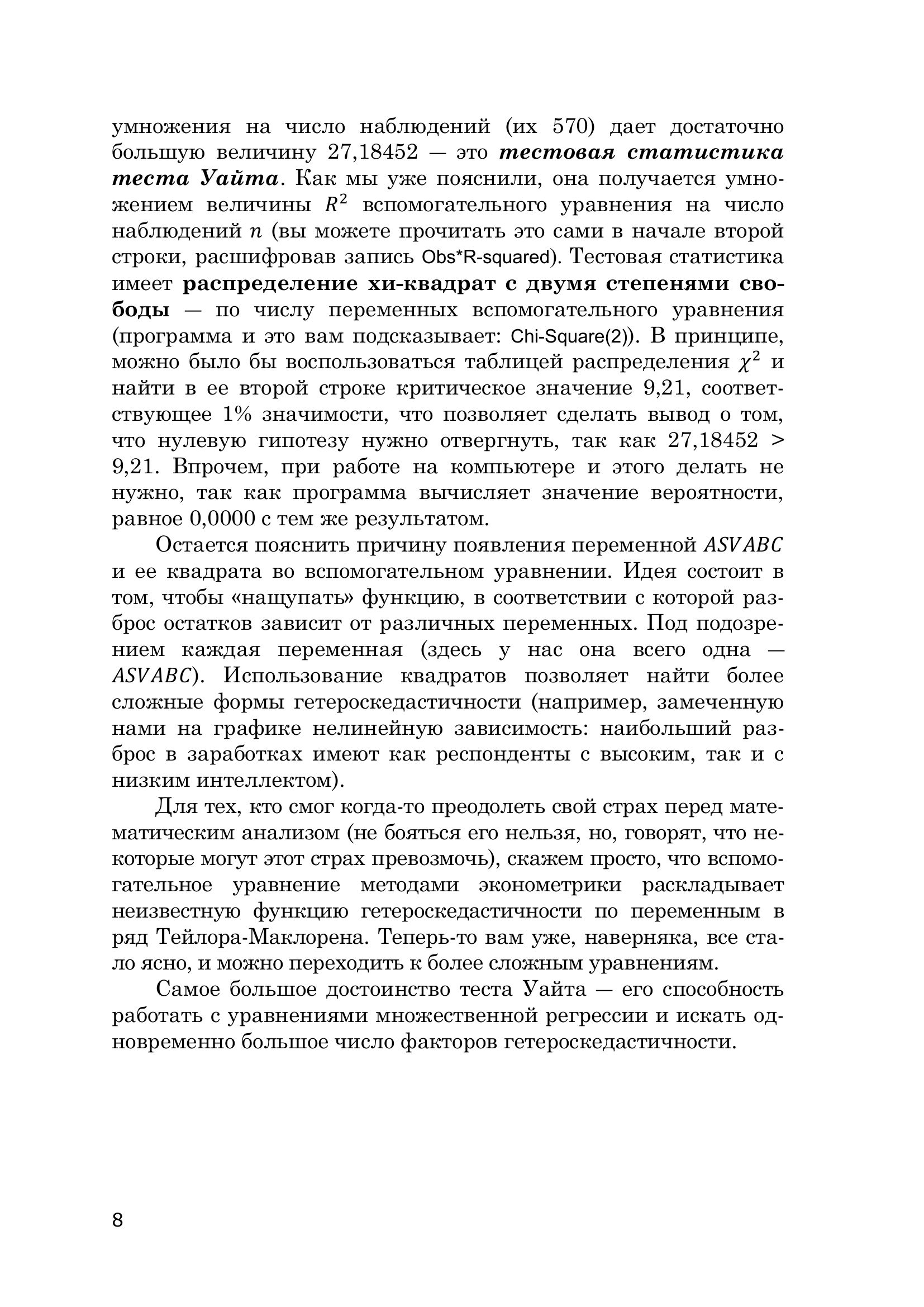 умножения на число наблюдений (их 570) дает достаточно большую величину 27,18452 — это тестовая статистика теста Уайта. Как мы уже пояснили, она получается умножением величины $R^2$ вспомогательного уравнения на число наблюдений $n$ (вы можете прочитать это сами в начале второй строки, расшифровав запись Obs*R-squared). Тестовая статистика имеет распределение хи-квадрат с двумя степенями свободы — по числу переменных вспомогательного уравнения (программа и это вам подсказывает: Chi-Square(2)). В принципе, можно было бы воспользоваться таблицей распределения $\chi^2$ и найти в ее второй строке критическое значение 9,21, соответствующее 1% значимости, что позволяет сделать вывод о том, что нулевую гипотезу нужно отвергнуть, так как 27,18452 > 9,21. Впрочем, при работе на компьютере и этого делать не нужно, так как программа вычисляет значение вероятности, равное 0,0000 с тем же результатом.

Остается пояснить причину появления переменной $ASVABC$ и ее квадрата во вспомогательном уравнении. Идея состоит в том, чтобы «нащупать» функцию, в соответствии с которой разброс остатков зависит от различных переменных. Под подозрением каждая переменная (здесь у нас она всего одна — $ASVABC$). Использование квадратов позволяет найти более сложные формы гетероскедастичности (например, замеченную нами на графике нелинейную зависимость: наибольший разброс в заработках имеют как респонденты с высоким, так и с низким интеллектом).

Для тех, кто смог когда-то преодолеть свой страх перед математическим анализом (не бояться его нельзя, но, говорят, что некоторые могут этот страх превозмочь), скажем просто, что вспомогательное уравнение методами эконометрики раскладывает неизвестную функцию гетероскедастичности по переменным в ряд Тейлора-Маклорена. Теперь-то вам уже, наверняка, все стало ясно, и можно переходить к более сложным уравнениям.

Самое большое достоинство теста Уайта — его способность работать с уравнениями множественной регрессии и искать одновременно большое число факторов гетероскедастичности.

8